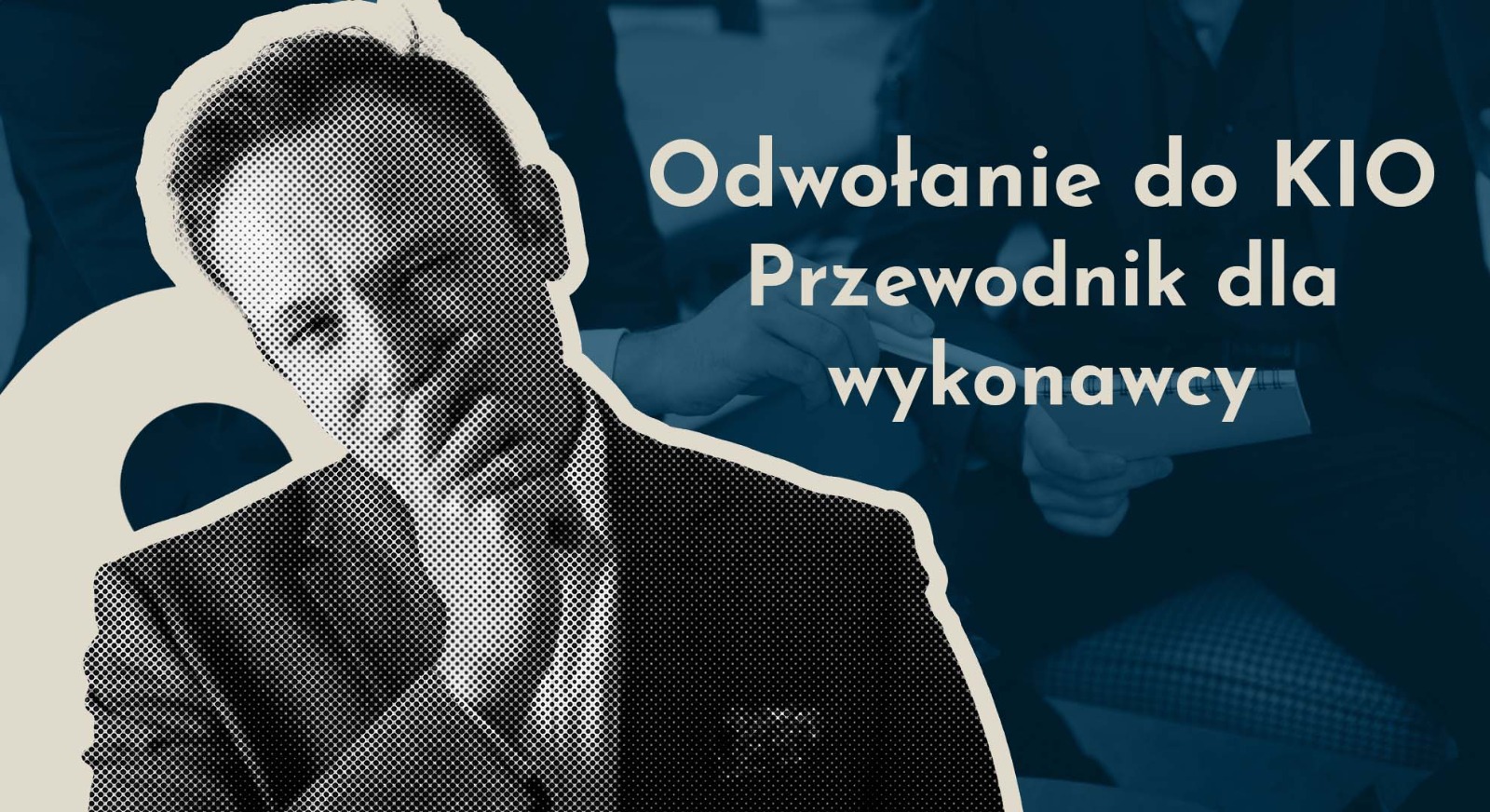 Odwołanie do KIO
Przewodnik dla wykonawcy